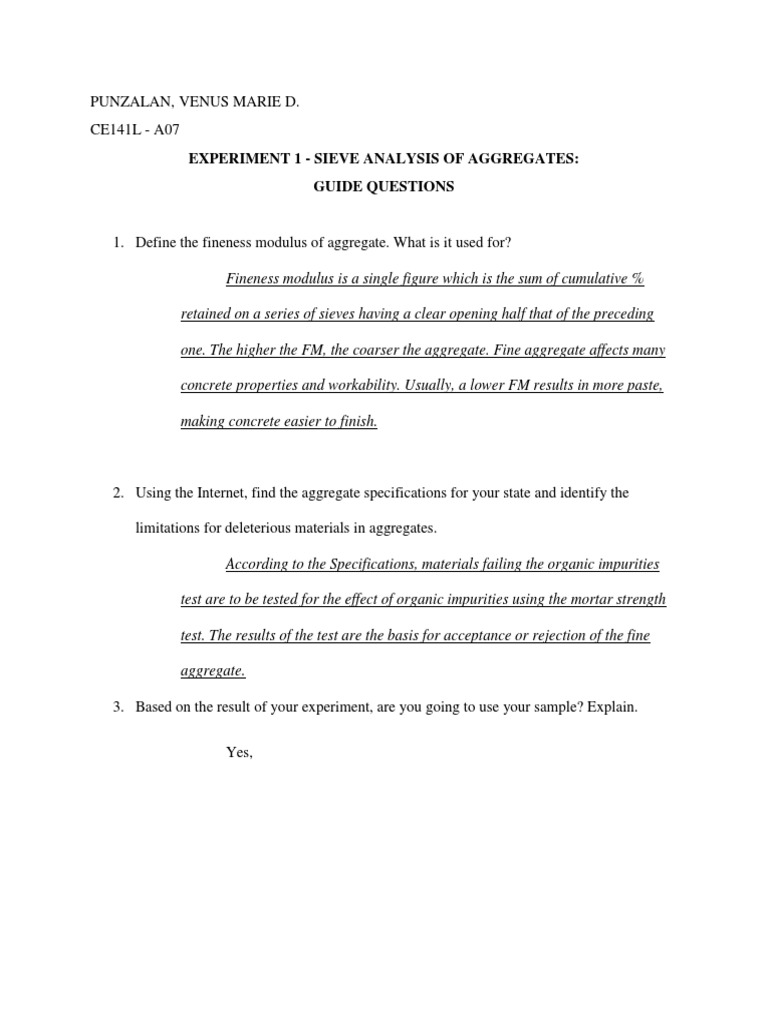 PUNZALAN, VENUS MARIE D.

CE141L - A07

EXPERIMENT 1 - SIEVE ANALYSIS OF AGGREGATES:

GUIDE QUESTIONS

1. Define the fineness modulus of aggregate. What is it used for?

Fineness modulus is a single figure which is the sum of cumulative % retained on a series of sieves having a clear opening half that of the preceding one. The higher the FM, the coarser the aggregate. Fine aggregate affects many concrete properties and workability. Usually, a lower FM results in more paste, making concrete easier to finish.

2. Using the Internet, find the aggregate specifications for your state and identify the limitations for deleterious materials in aggregates.

According to the Specifications, materials failing the organic impurities test are to be tested for the effect of organic impurities using the mortar strength test. The results of the test are the basis for acceptance or rejection of the fine aggregate.

3. Based on the result of your experiment, are you going to use your sample? Explain.

Yes,